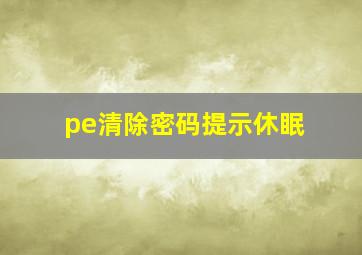 pe清除密码提示休眠